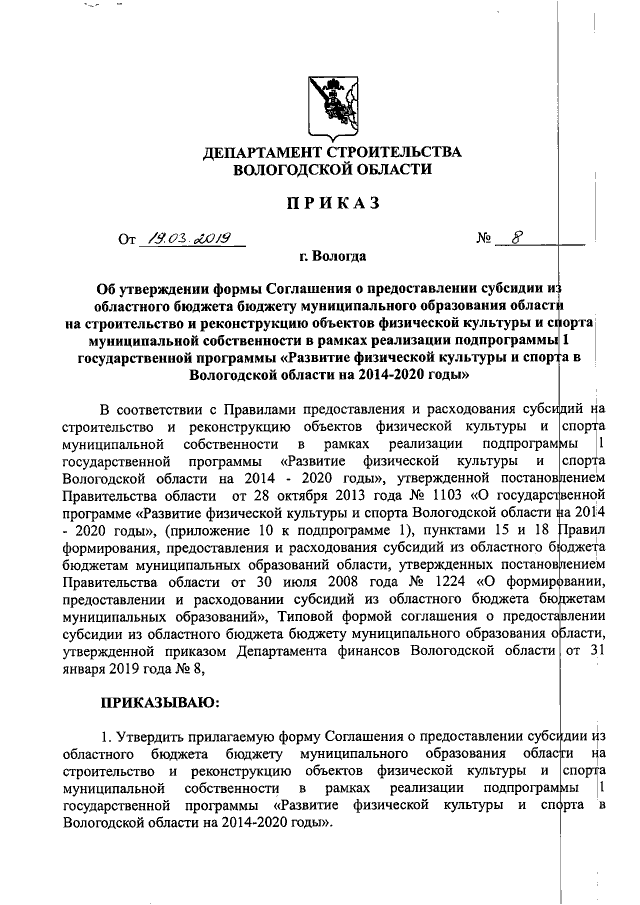 ДЕПАРТАМЕНТ СТРОИТЕЛЬСТВА
ВОЛОГОДСКОЙ ОБЛАСТИ

ПРИКАЗ

От 19.03.2019 № 8

г. Вологда

Об утверждении формы Соглашения о предоставлении субсидии из областного бюджета бюджету муниципального образования области на строительство и реконструкцию объектов физической культуры и спорта муниципальной собственности в рамках реализации подпрограммы 1 государственной программы «Развитие физической культуры и спорта в Вологодской области на 2014-2020 годы»

В соответствии с Правилами предоставления и расходования субсидий на строительство и реконструкцию объектов физической культуры и спорта муниципальной собственности в рамках реализации подпрограммы 1 государственной программы «Развитие физической культуры и спорта Вологодской области на 2014 - 2020 годы», утвержденной постановлением Правительства области от 28 октября 2013 года № 1103 «О государственной программе «Развитие физической культуры и спорта Вологодской области на 2014 - 2020 годы», (приложение 10 к подпрограмме 1), пунктами 15 и 18 Правил формирования, предоставления и расходования субсидий из областного бюджета бюджетам муниципальных образований области, утвержденных постановлением Правительства области от 30 июля 2008 года № 1224 «О формировании, предоставлении и расходовании субсидий из областного бюджета бюджетам муниципальных образований», Типовой формой соглашения о предоставлении субсидии из областного бюджета бюджету муниципального образования области, утвержденной приказом Департамента финансов Вологодской области от 31 января 2019 года № 8,

ПРИКАЗЫВАЮ:

1. Утвердить прилагаемую форму Соглашения о предоставлении субсидии из областного бюджета бюджету муниципального образования области на строительство и реконструкцию объектов физической культуры и спорта муниципальной собственности в рамках реализации подпрограммы 1 государственной программы «Развитие физической культуры и спорта в Вологодской области на 2014-2020 годы».